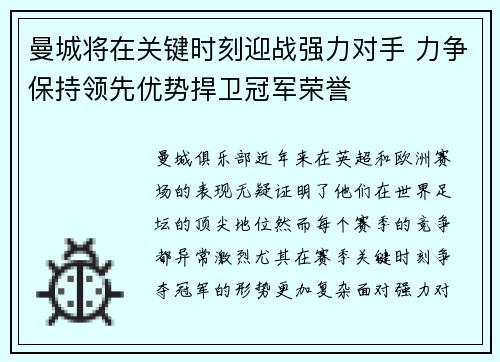 曼城将在关键时刻迎战强力对手 力争保持领先优势捍卫冠军荣誉

曼城俱乐部近年来在英超和欧洲赛场的表现无疑证明了他们在世界足坛的顶尖地位然而每个赛季的竞争都异常激烈尤其在赛季关键时刻争夺冠军的形势更加复杂面对强力对